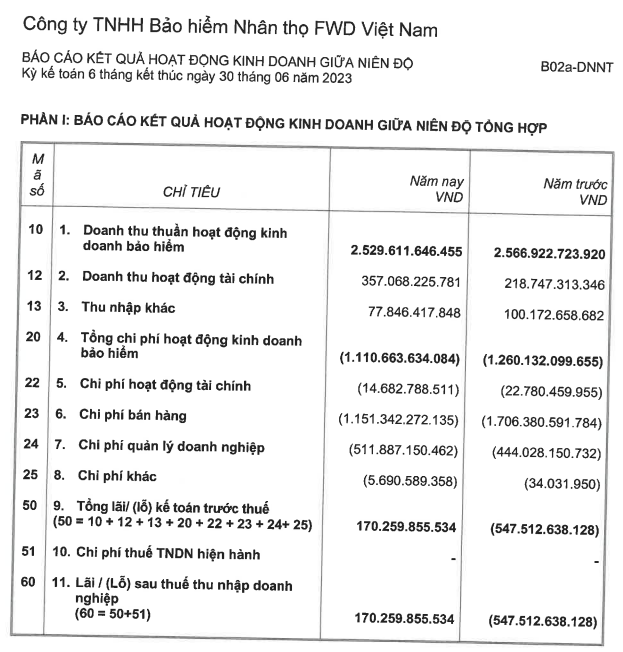 Công ty TNHH Bảo hiểm Nhân thọ FWD Việt Nam

BÁO CÁO KẾT QUẢ HOẠT ĐỘNG KINH DOANH GIỮA NIÊN ĐỘ
Kỳ kế toán 6 tháng kết thúc ngày 30 tháng 06 năm 2023

B02a-DNNT

PHẦN I: BÁO CÁO KẾT QUẢ HOẠT ĐỘNG KINH DOANH GIỮA NIÊN ĐỘ TỔNG HỢP

| Mã số | CHỈ TIÊU | Năm nay VND | Năm trước VND |
|---|---|---|---|
| 10 | 1. Doanh thu thuần hoạt động kinh doanh bảo hiểm | 2.529.611.646.455 | 2.566.922.723.920 |
| 12 | 2. Doanh thu hoạt động tài chính | 357.068.225.781 | 218.747.313.346 |
| 13 | 3. Thu nhập khác | 77.846.417.848 | 100.172.658.682 |
| 20 | 4. Tổng chi phí hoạt động kinh doanh bảo hiểm | (1.110.663.634.084) | (1.260.132.099.655) |
| 22 | 5. Chi phí hoạt động tài chính | (14.682.788.511) | (22.780.459.955) |
| 23 | 6. Chi phí bán hàng | (1.151.342.272.135) | (1.706.380.591.784) |
| 24 | 7. Chi phí quản lý doanh nghiệp | (511.887.150.462) | (444.028.150.732) |
| 25 | 8. Chi phí khác | (5.690.589.358) | (34.031.950) |
| 50 | 9. Tổng lãi/ (lỗ) kế toán trước thuế (50 = 10 + 12 + 13 + 20 + 22 + 23 + 24+ 25) | 170.259.855.534 | (547.512.638.128) |
| 51 | 10. Chi phí thuế TNDN hiện hành | - | - |
| 60 | 11. Lãi / (Lỗ) sau thuế thu nhập doanh nghiệp (60 = 50+51) | 170.259.855.534 | (547.512.638.128) |